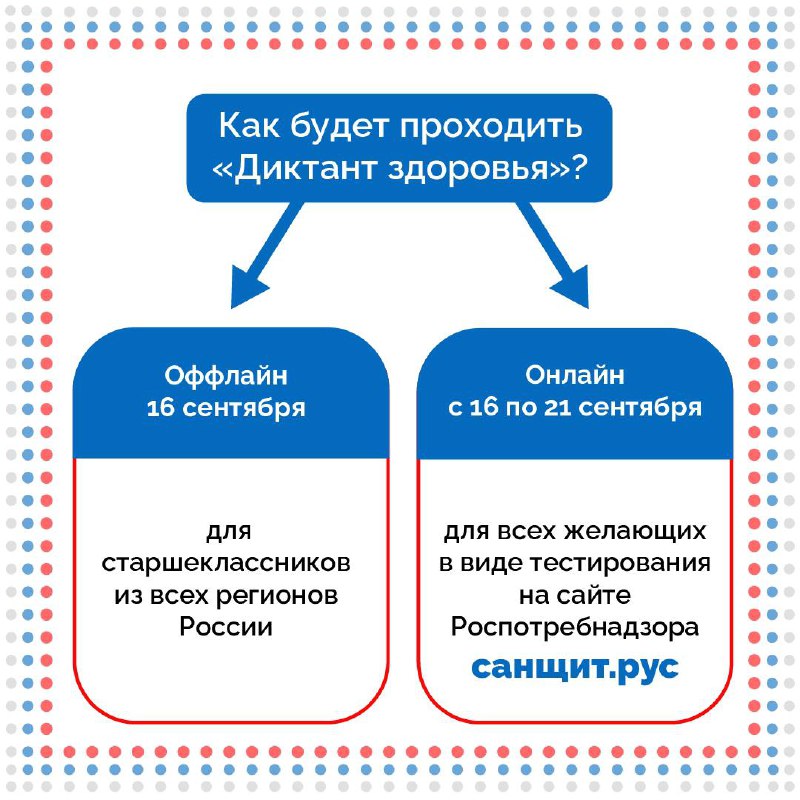 Как будет проходить «Диктант здоровья»?

Оффлайн
16 сентября

для старшеклассников из всех регионов России

Онлайн
с 16 по 21 сентября

для всех желающих в виде тестирования на сайте Роспотребнадзора
санщит.рус